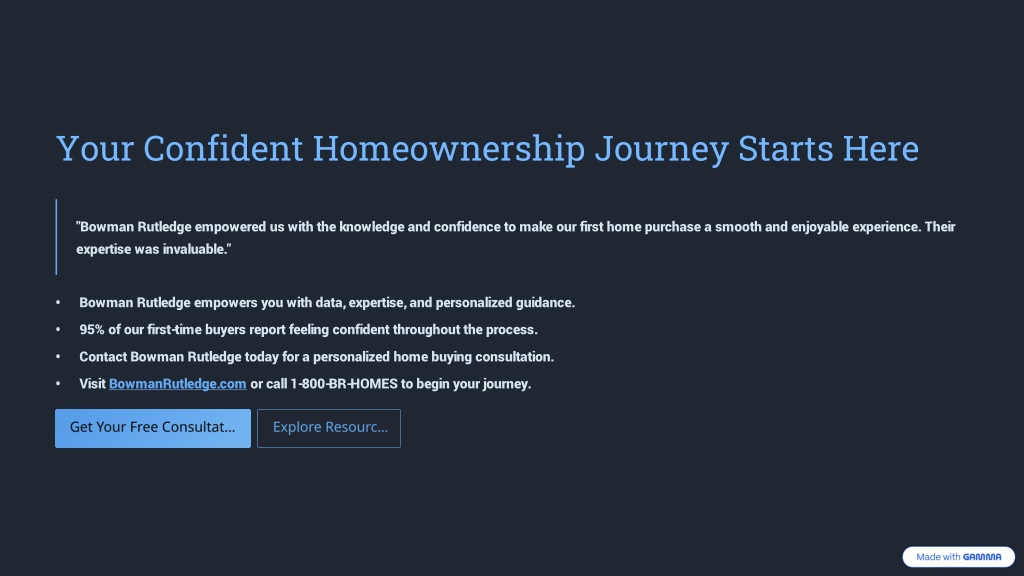 Your Confident Homeownership Journey Starts Here

"Bowman Rutledge empowered us with the knowledge and confidence to make our first home purchase a smooth and enjoyable experience. Their expertise was invaluable."

• Bowman Rutledge empowers you with data, expertise, and personalized guidance.
• 95% of our first-time buyers report feeling confident throughout the process.
• Contact Bowman Rutledge today for a personalized home buying consultation.
• Visit BowmanRutledge.com or call 1-800-BR-HOMES to begin your journey.

Get Your Free Consultat...

Explore Resourc...

Made with GAMMA